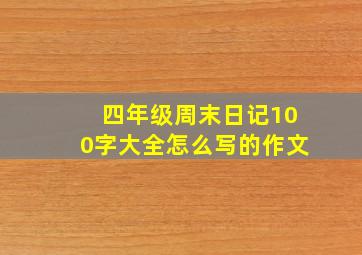 四年级周末日记100字大全怎么写的作文